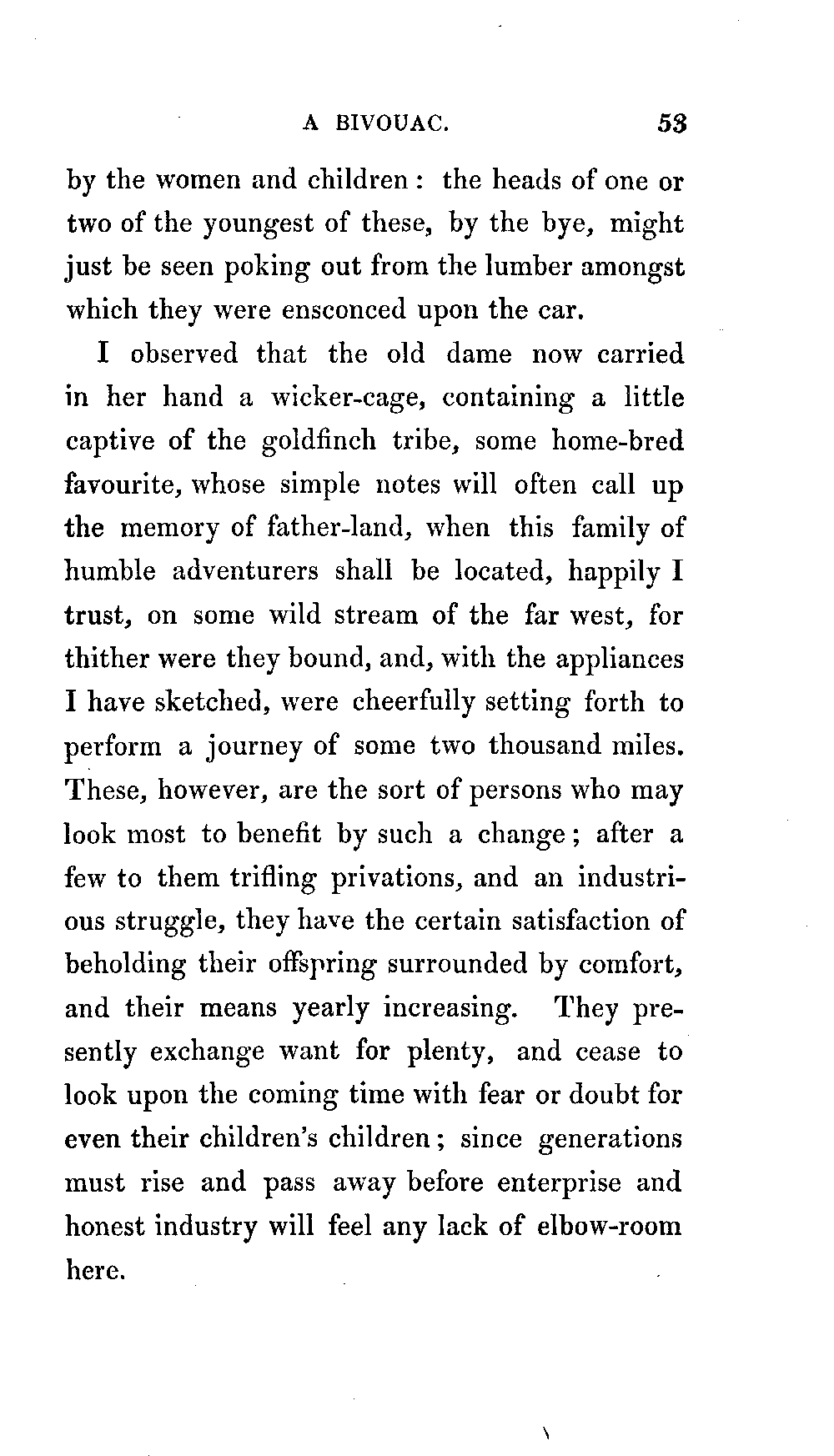 A BIVOUAC. 53

by the women and children: the heads of one or two of the youngest of these, by the bye, might just be seen poking out from the lumber amongst which they were ensconced upon the car.

I observed that the old dame now carried in her hand a wicker-cage, containing a little captive of the goldfinch tribe, some home-bred favourite, whose simple notes will often call up the memory of father-land, when this family of humble adventurers shall be located, happily I trust, on some wild stream of the far west, for thither were they bound, and, with the appliances I have sketched, were cheerfully setting forth to perform a journey of some two thousand miles. These, however, are the sort of persons who may look most to benefit by such a change; after a few to them trifling privations, and an industrious struggle, they have the certain satisfaction of beholding their offspring surrounded by comfort, and their means yearly increasing. They presently exchange want for plenty, and cease to look upon the coming time with fear or doubt for even their children's children; since generations must rise and pass away before enterprise and honest industry will feel any lack of elbow-room here.